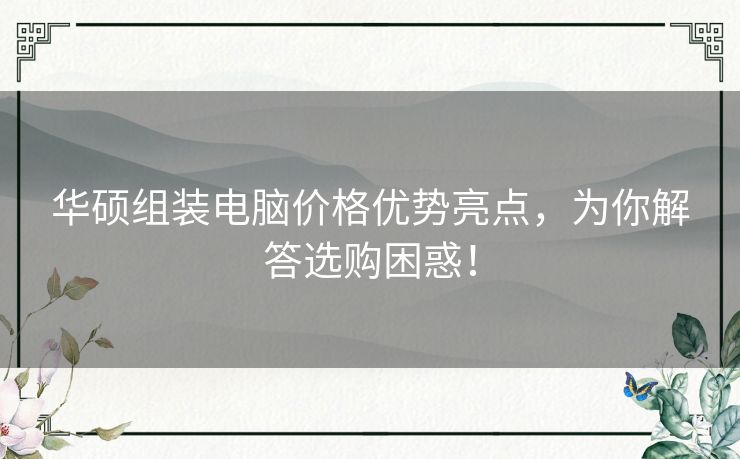 华硕组装电脑价格优势亮点，为你解答选购困惑！